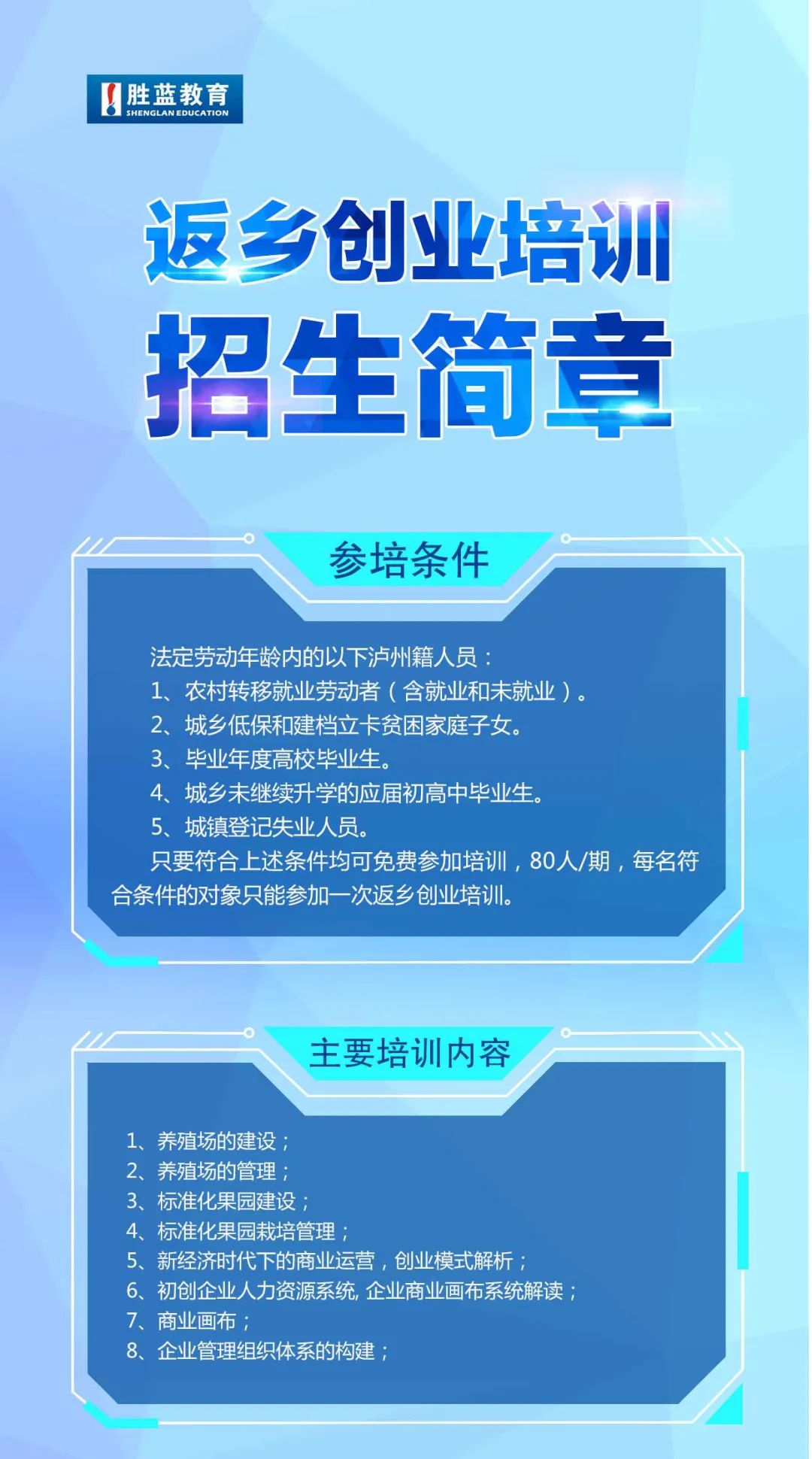 胜蓝教育
SHENGLAN EDUCATION

返乡创业培训
招生简章

参培条件

法定劳动年龄内的以下泸州籍人员：
1、农村转移就业劳动者（含就业和未就业）。
2、城乡低保和建档立卡贫困家庭子女。
3、毕业年度高校毕业生。
4、城乡未继续升学的应届初高中毕业生。
5、城镇登记失业人员。
只要符合上述条件均可免费参加培训，80人/期，每名符合条件的对象只能参加一次返乡创业培训。

主要培训内容

1、养殖场的建设；
2、养殖场的管理；
3、标准化果园建设；
4、标准化果园栽培管理；
5、新经济时代下的商业运营，创业模式解析；
6、初创企业人力资源系统，企业商业画布系统解读；
7、商业画布；
8、企业管理组织体系的构建；